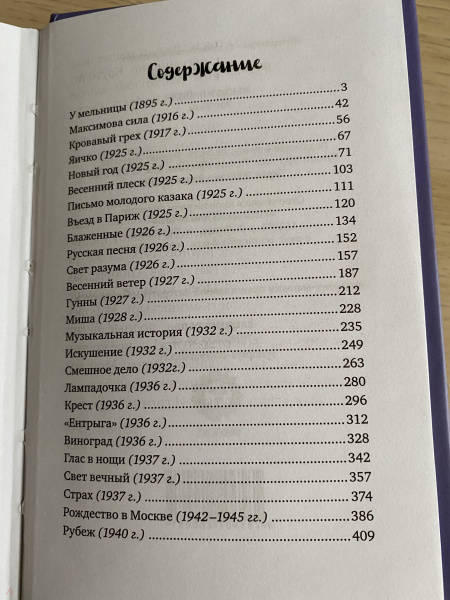 Содержание

У мельницы (1895 г.) ..........3
Максимова сила (1916 г.) ..........42
Кровавый грех (1917 г.) ..........56
Яичко (1925 г.) ..........67
Новый год (1925 г.) ..........71
Весенний плеск (1925 г.) ..........103
Письмо молодого казака (1925 г.) ..........111
Въезд в Париж (1925 г.) ..........120
Блаженные (1926 г.) ..........134
Русская песня (1926 г.) ..........152
Свет разума (1926 г.) ..........157
Весенний ветер (1927 г.) ..........187
Гунны (1927 г.) ..........212
Миша (1928 г.) ..........228
Музыкальная история (1932 г.) ..........235
Искушение (1932 г.) ..........249
Смешное дело (1932г.) ..........263
Лампадочка (1936 г.) ..........280
Крест (1936 г.) ..........296
«Ентрыга» (1936 г.) ..........312
Виноград (1936 г.) ..........328
Глас в нощи (1937 г.) ..........342
Свет вечный (1937 г.) ..........357
Страх (1937 г.) ..........374
Рождество в Москве (1942–1945 гг.) ..........386
Рубеж (1940 г.) ..........409